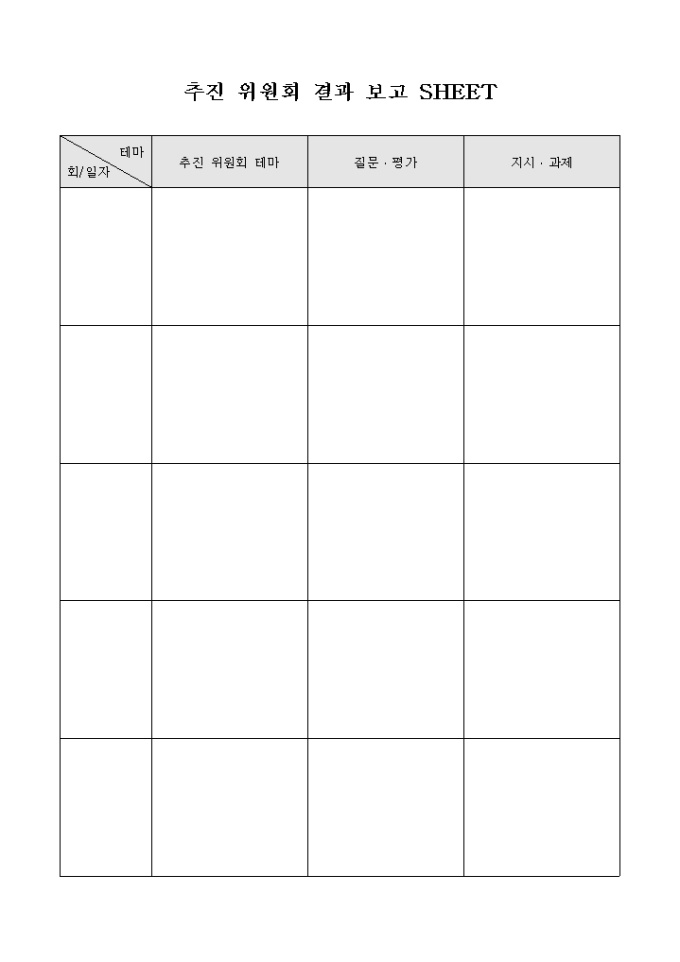 추진 위원회 결과 보고 SHEET

| 테마 회/일자 | 추진 위원회 테마 | 질문 · 평가 | 지시 · 과제 |
|---|---|---|---|
| | | | |
| | | | |
| | | | |
| | | | |
| | | | |